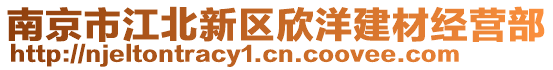 南京市江北新区欣洋建材经营部
http://njeltontracy1.cn.coovee.com